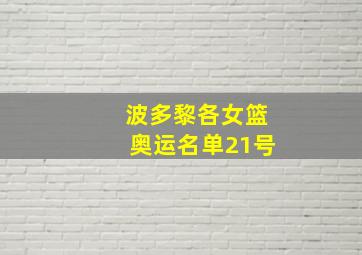 波多黎各女篮
奥运名单21号